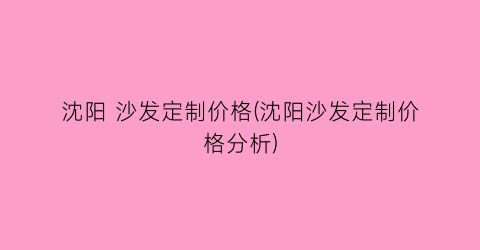 沈阳 沙发定制价格(沈阳沙发定制价格分析)